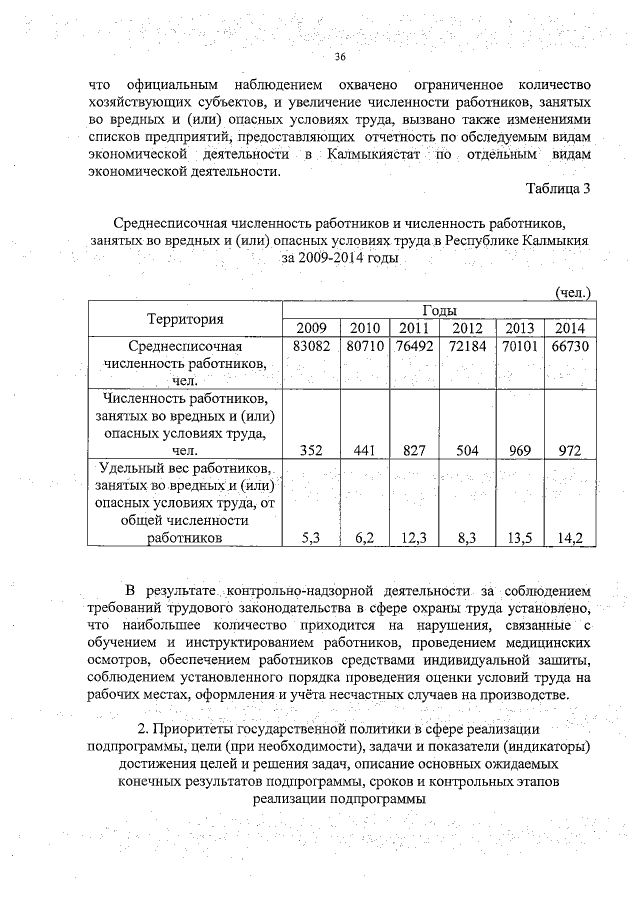 36

что официальным наблюдением охвачено ограниченное количество хозяйствующих субъектов, и увеличение численности работников, занятых во вредных и (или) опасных условиях труда, вызвано также изменениями списков предприятий, предоставляющих отчетность по обследуемым видам экономической деятельности в Калмыкиястат по отдельным видам экономической деятельности.

Таблица 3

Среднесписочная численность работников и численность работников, занятых во вредных и (или) опасных условиях труда в Республике Калмыкия за 2009-2014 годы

(чел.)

| Территория | Годы | | | | | |
|---|---|---|---|---|---|---|
| | 2009 | 2010 | 2011 | 2012 | 2013 | 2014 |
| Среднесписочная численность работников, чел. | 83082 | 80710 | 76492 | 72184 | 70101 | 66730 |
| Численность работников, занятых во вредных и (или) опасных условиях труда, чел. | 352 | 441 | 827 | 504 | 969 | 972 |
| Удельный вес работников, занятых во вредных и (или) опасных условиях труда, от общей численности работников | 5,3 | 6,2 | 12,3 | 8,3 | 13,5 | 14,2 |

В результате контрольно-надзорной деятельности за соблюдением требований трудового законодательства в сфере охраны труда установлено, что наибольшее количество приходится на нарушения, связанные с обучением и инструктированием работников, проведением медицинских осмотров, обеспечением работников средствами индивидуальной защиты, соблюдением установленного порядка проведения оценки условий труда на рабочих местах, оформления и учёта несчастных случаев на производстве.

2. Приоритеты государственной политики в сфере реализации подпрограммы, цели (при необходимости), задачи и показатели (индикаторы) достижения целей и решения задач, описание основных ожидаемых конечных результатов подпрограммы, сроков и контрольных этапов реализации подпрограммы